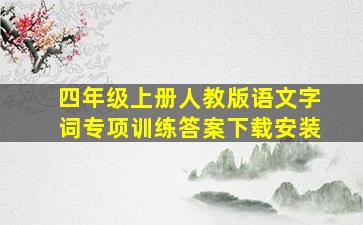 四年级上册人教版语文字词专项训练答案下载安装